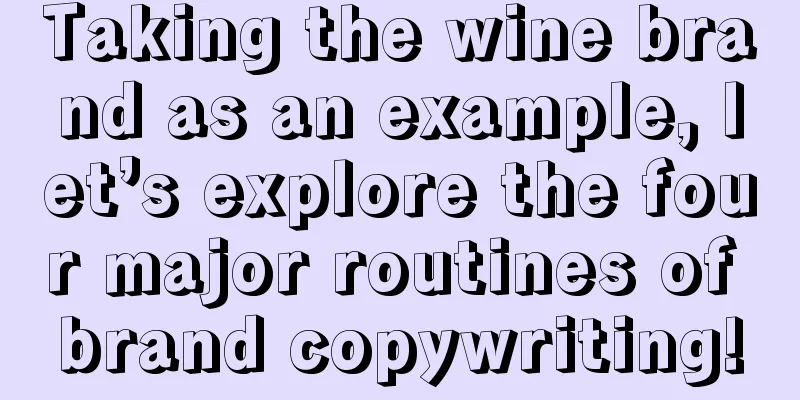 Taking the wine brand as an example, let’s explore the four major routines of brand copywriting!